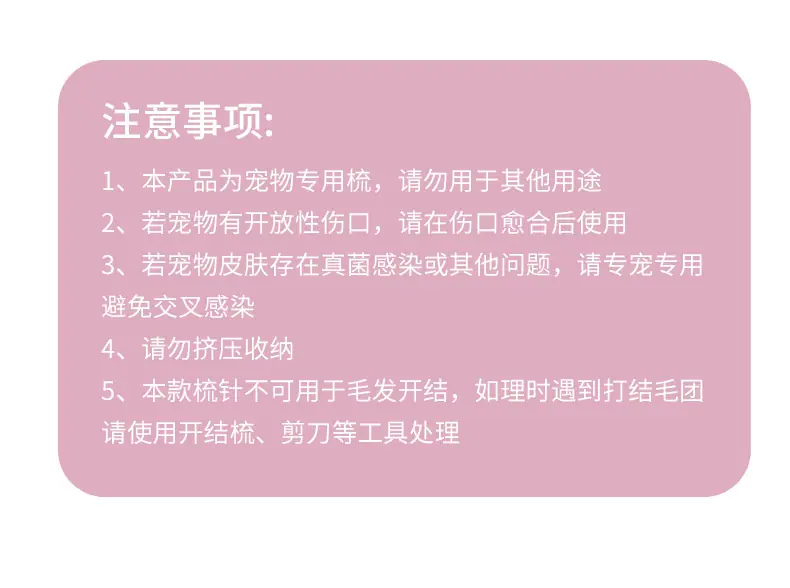 注意事项:

1、本产品为宠物专用梳，请勿用于其他用途
2、若宠物有开放性伤口，请在伤口愈合后使用
3、若宠物皮肤存在真菌感染或其他问题，请专宠专用避免交叉感染
4、请勿挤压收纳
5、本款梳针不可用于毛发开结，如理时遇到打结毛团请使用开结梳、剪刀等工具处理